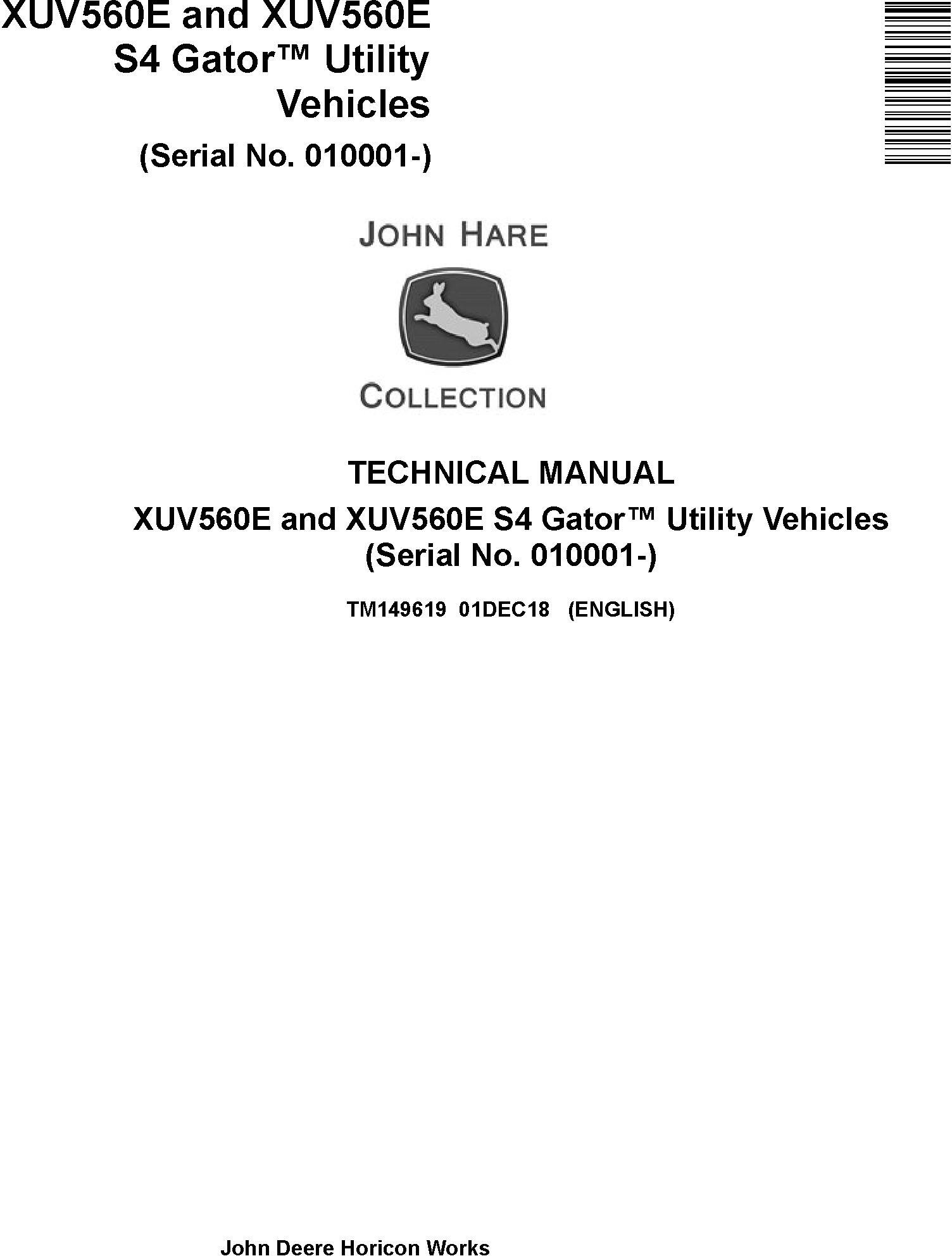 XUV560E and XUV560E S4 Gator™ Utility Vehicles

(Serial No. 010001-)

JOHN HARE

COLLECTION

TECHNICAL MANUAL

XUV560E and XUV560E S4 Gator™ Utility Vehicles (Serial No. 010001-)

TM149619 01DEC18 (ENGLISH)

John Deere Horicon Works